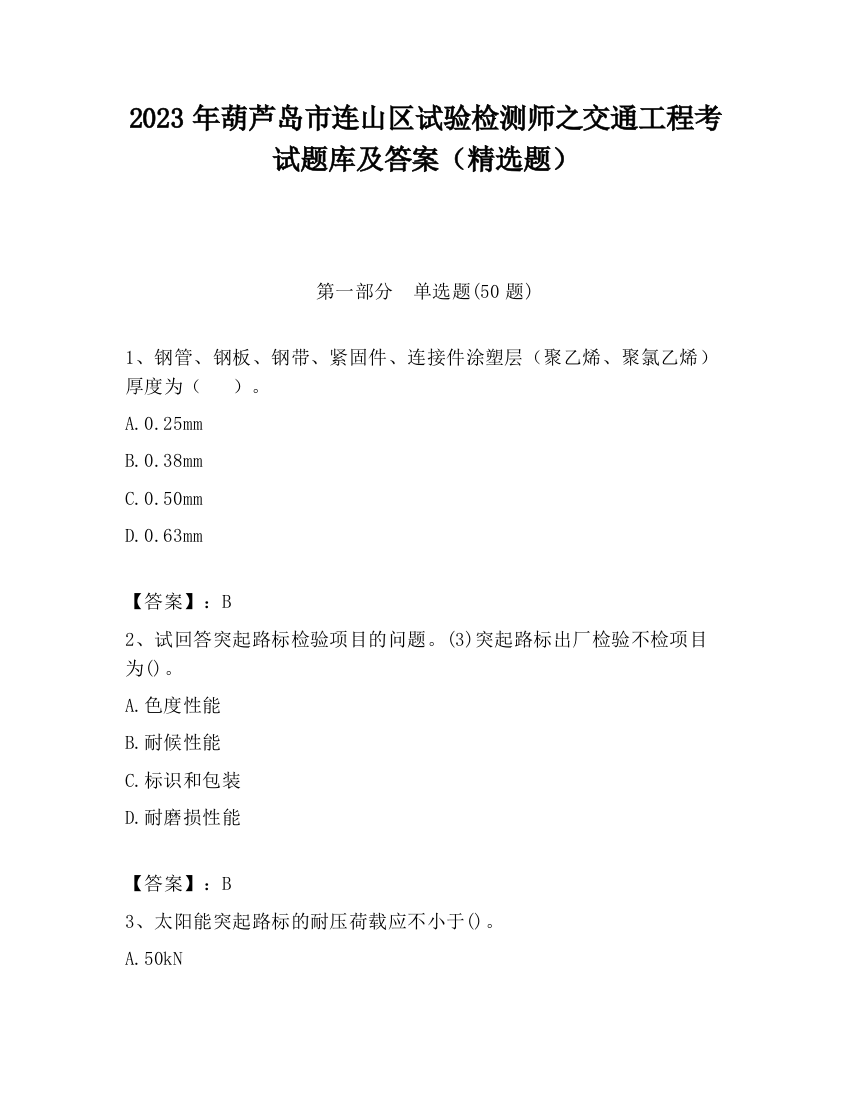 2023 年葫芦岛市连山区试验检测师之交通工程考试题库及答案（精选题）

第一部分　单选题(50 题)

1、钢管、钢板、钢带、紧固件、连接件涂塑层（聚乙烯、聚氯乙烯）厚度为（　　）。

A. 0.25mm

B. 0.38mm

C. 0.50mm

D. 0.63mm

【答案】：B

2、试回答突起路标检验项目的问题。(3)突起路标出厂检验不检项目为()。

A. 色度性能

B. 耐候性能

C. 标识和包装

D. 耐磨损性能

【答案】：B

3、太阳能突起路标的耐压荷载应不小于()。

A. 50kN